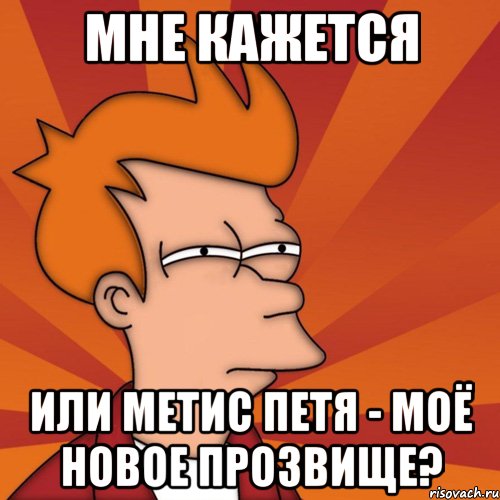 МНЕ КАЖЕТСЯ

ИЛИ МЕТИС ПЕТЯ - МОЁ НОВОЕ ПРОЗВИЩЕ?

risovach.ru